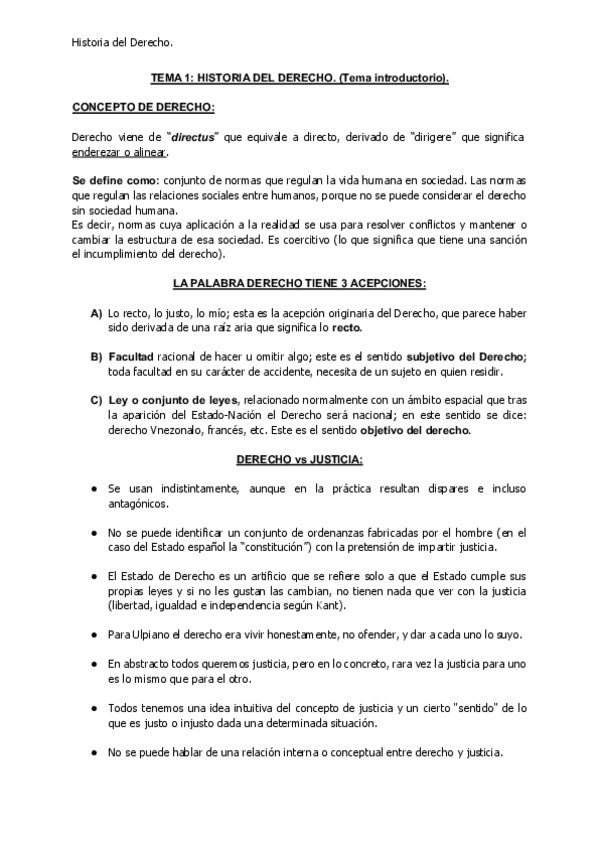 Historia del Derecho.

TEMA 1: HISTORIA DEL DERECHO. (Tema introductorio).

CONCEPTO DE DERECHO:

Derecho viene de "directus" que equivale a directo, derivado de "dirigere" que significa enderezar o alinear.

Se define como: conjunto de normas que regulan la vida humana en sociedad. Las normas que regulan las relaciones sociales entre humanos, porque no se puede considerar el derecho sin sociedad humana.
Es decir, normas cuya aplicación a la realidad se usa para resolver conflictos y mantener o cambiar la estructura de esa sociedad. Es coercitivo (lo que significa que tiene una sanción el incumplimiento del derecho).

LA PALABRA DERECHO TIENE 3 ACEPCIONES:

A) Lo recto, lo justo, lo mío; esta es la acepción originaria del Derecho, que parece haber sido derivada de una raíz aria que significa lo recto.

B) Facultad racional de hacer u omitir algo; este es el sentido subjetivo del Derecho; toda facultad en su carácter de accidente, necesita de un sujeto en quien residir.

C) Ley o conjunto de leyes, relacionado normalmente con un ámbito espacial que tras la aparición del Estado-Nación el Derecho será nacional; en este sentido se dice: derecho Vnezonalo, francés, etc. Este es el sentido objetivo del derecho.

DERECHO vs JUSTICIA:

● Se usan indistintamente, aunque en la práctica resultan dispares e incluso antagónicos.

● No se puede identificar un conjunto de ordenanzas fabricadas por el hombre (en el caso del Estado español la "constitución") con la pretensión de impartir justicia.

● El Estado de Derecho es un artificio que se refiere solo a que el Estado cumple sus propias leyes y si no les gustan las cambian, no tienen nada que ver con la justicia (libertad, igualdad e independencia según Kant).

● Para Ulpiano el derecho era vivir honestamente, no ofender, y dar a cada uno lo suyo.

● En abstracto todos queremos justicia, pero en lo concreto, rara vez la justicia para uno es lo mismo que para el otro.

● Todos tenemos una idea intuitiva del concepto de justicia y un cierto "sentido" de lo que es justo o injusto dada una determinada situación.

● No se puede hablar de una relación interna o conceptual entre derecho y justicia.